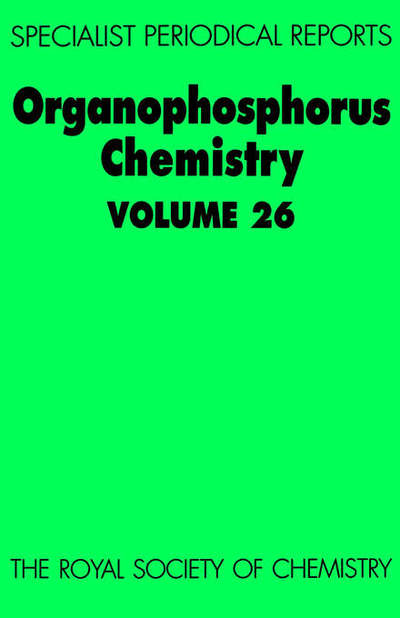 SPECIALIST PERIODICAL REPORTS

Organophosphorus Chemistry

VOLUME 26

THE ROYAL SOCIETY OF CHEMISTRY